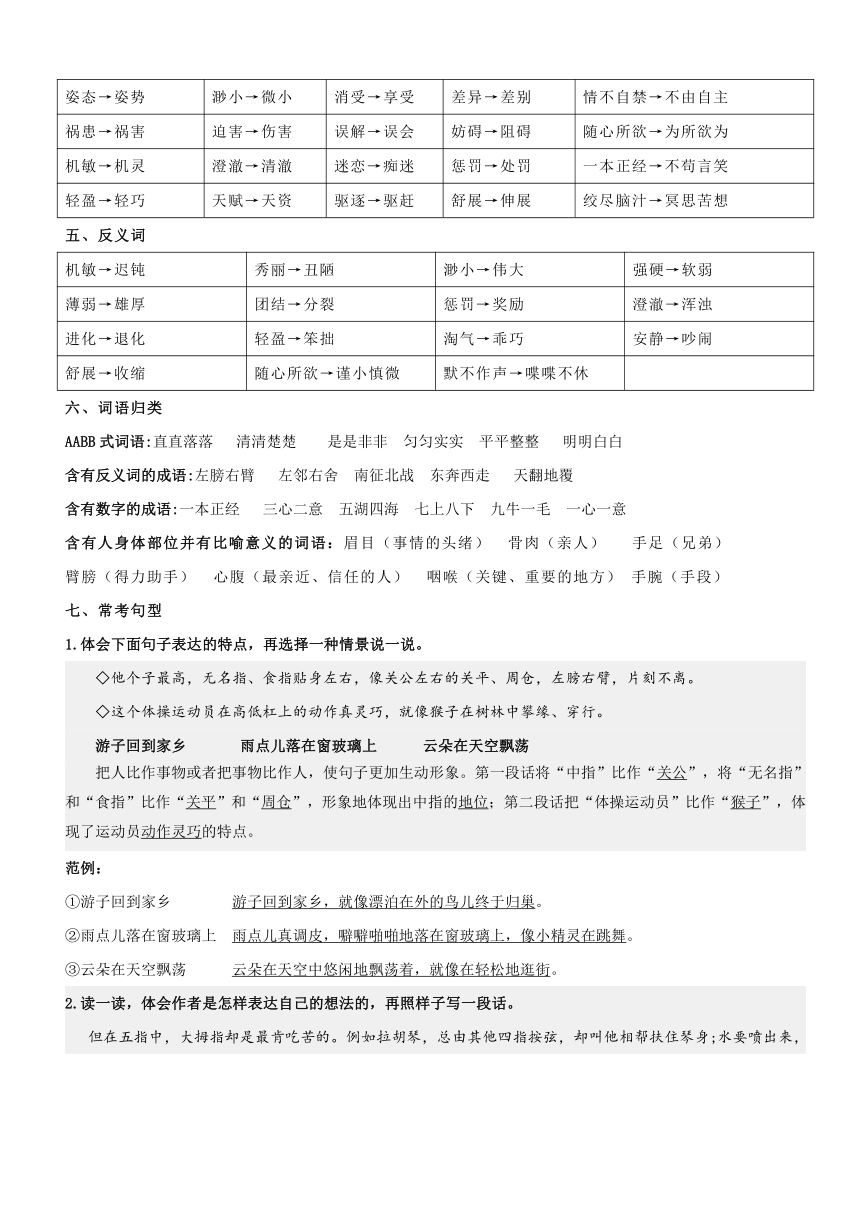 | 姿态→姿势 | 渺小→微小 | 消受→享受 | 差异→差别 | 情不自禁→不由自主 |
|---|---|---|---|---|
| 祸患→祸害 | 迫害→伤害 | 误解→误会 | 妨碍→阻碍 | 随心所欲→为所欲为 |
| 机敏→机灵 | 澄澈→清澈 | 迷恋→痴迷 | 惩罚→处罚 | 一本正经→不苟言笑 |
| 轻盈→轻巧 | 天赋→天资 | 驱逐→驱赶 | 舒展→伸展 | 绞尽脑汁→冥思苦想 |

五、反义词

| 机敏→迟钝 | 秀丽→丑陋 | 渺小→伟大 | 强硬→软弱 |
|---|---|---|---|
| 薄弱→雄厚 | 团结→分裂 | 惩罚→奖励 | 澄澈→浑浊 |
| 进化→退化 | 轻盈→笨拙 | 淘气→乖巧 | 安静→吵闹 |
| 舒展→收缩 | 随心所欲→谨小慎微 | 默不作声→喋喋不休 | |

六、词语归类

AABB 式词语:直直落落　清清楚楚　是是非非　匀匀实实　平平整整　明明白白

含有反义词的成语:左膀右臂　左邻右舍　南征北战　东奔西走　天翻地覆

含有数字的成语:一本正经　三心二意　五湖四海　七上八下　九牛一毛　一心一意

含有人身体部位并有比喻意义的词语：眉目（事情的头绪）　骨肉（亲人）　手足（兄弟）

臂膀（得力助手）　心腹（最亲近、信任的人）　咽喉（关键、重要的地方）　手腕（手段）

七、常考句型

1.体会下面句子表达的特点，再选择一种情景说一说。

◇他个子最高，无名指、食指贴身左右，像关公左右的关平、周仓，左膀右臂，片刻不离。

◇这个体操运动员在高低杠上的动作真灵巧，就像猴子在树林中攀缘、穿行。

游子回到家乡　雨点儿落在窗玻璃上　云朵在天空飘荡

把人比作事物或者把事物比作人，使句子更加生动形象。第一段话将“中指”比作“关公”，将“无名指”和“食指”比作“关平”和“周仓”，形象地体现出中指的地位；第二段话把“体操运动员”比作“猴子”，体现了运动员动作灵巧的特点。

范例：

①游子回到家乡　游子回到家乡，就像漂泊在外的鸟儿终于归巢。

②雨点儿落在窗玻璃上　雨点儿真调皮，噼噼啪啪地落在窗玻璃上，像小精灵在跳舞。

③云朵在天空飘荡　云朵在天空中悠闲地飘荡着，就像在轻松地逛街。

2.读一读，体会作者是怎样表达自己的想法的，再照样子写一段话。

但在五指中，大拇指却是最肯吃苦的。例如拉胡琴，总由其他四指按弦，却叫他相帮扶住琴身;水要喷出来，